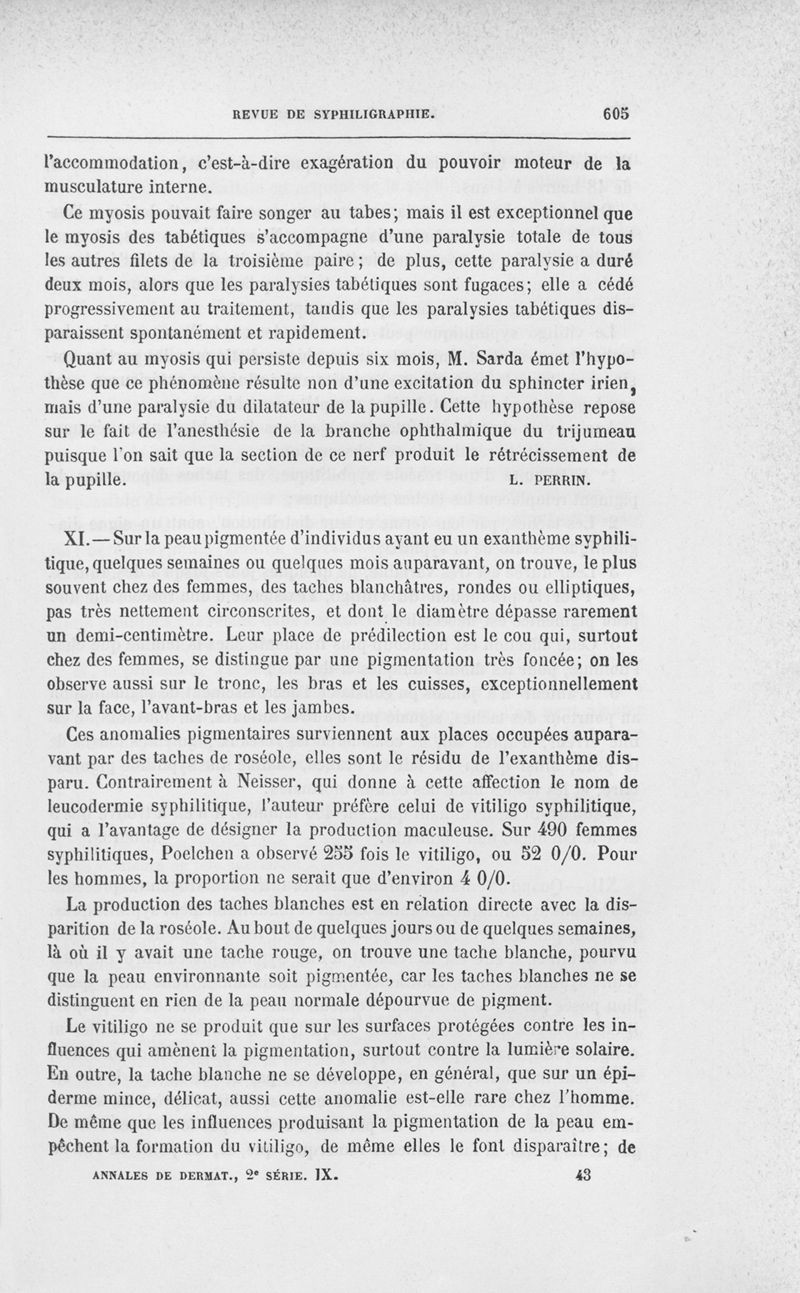 REVUE DE SYPHILIGRAPHIE. 605

l'accommodation, c'est-à-dire exagération du pouvoir moteur de la musculature interne.

Ce myosis pouvait faire songer au tabes; mais il est exceptionnel que le myosis des tabétiques s'accompagne d'une paralysie totale de tous les autres filets de la troisième paire; de plus, cette paralysie a duré deux mois, alors que les paralysies tabétiques sont fugaces; elle a cédé progressivement au traitement, tandis que les paralysies tabétiques disparaissent spontanément et rapidement.

Quant au myosis qui persiste depuis six mois, M. Sarda émet l'hypothèse que ce phénomène résulte non d'une excitation du sphincter irien, mais d'une paralysie du dilatateur de la pupille. Cette hypothèse repose sur le fait de l'anesthésie de la branche ophthalmique du trijumeau puisque l'on sait que la section de ce nerf produit le rétrécissement de la pupille. L. PERRIN.

XI. — Sur la peau pigmentée d'individus ayant eu un exanthème syphilitique, quelques semaines ou quelques mois auparavant, on trouve, le plus souvent chez des femmes, des taches blanchâtres, rondes ou elliptiques, pas très nettement circonscrites, et dont le diamètre dépasse rarement un demi-centimètre. Leur place de prédilection est le cou qui, surtout chez des femmes, se distingue par une pigmentation très foncée; on les observe aussi sur le tronc, les bras et les cuisses, exceptionnellement sur la face, l'avant-bras et les jambes.

Ces anomalies pigmentaires surviennent aux places occupées auparavant par des taches de roséole, elles sont le résidu de l'exanthème disparu. Contrairement à Neisser, qui donne à cette affection le nom de leucodermie syphilitique, l'auteur préfère celui de vitiligo syphilitique, qui a l'avantage de désigner la production maculeuse. Sur 490 femmes syphilitiques, Poelchen a observé 255 fois le vitiligo, ou 52 0/0. Pour les hommes, la proportion ne serait que d'environ 4 0/0.

La production des taches blanches est en relation directe avec la disparition de la roséole. Au bout de quelques jours ou de quelques semaines, là où il y avait une tache rouge, on trouve une tache blanche, pourvu que la peau environnante soit pigmentée, car les taches blanches ne se distinguent en rien de la peau normale dépourvue de pigment.

Le vitiligo ne se produit que sur les surfaces protégées contre les influences qui amènent la pigmentation, surtout contre la lumière solaire. En outre, la tache blanche ne se développe, en général, que sur un épiderme mince, délicat, aussi cette anomalie est-elle rare chez l'homme. De même que les influences produisant la pigmentation de la peau empêchent la formation du vitiligo, de même elles le font disparaître; de

ANNALES DE DERMAT., 2e SÉRIE. IX. 43